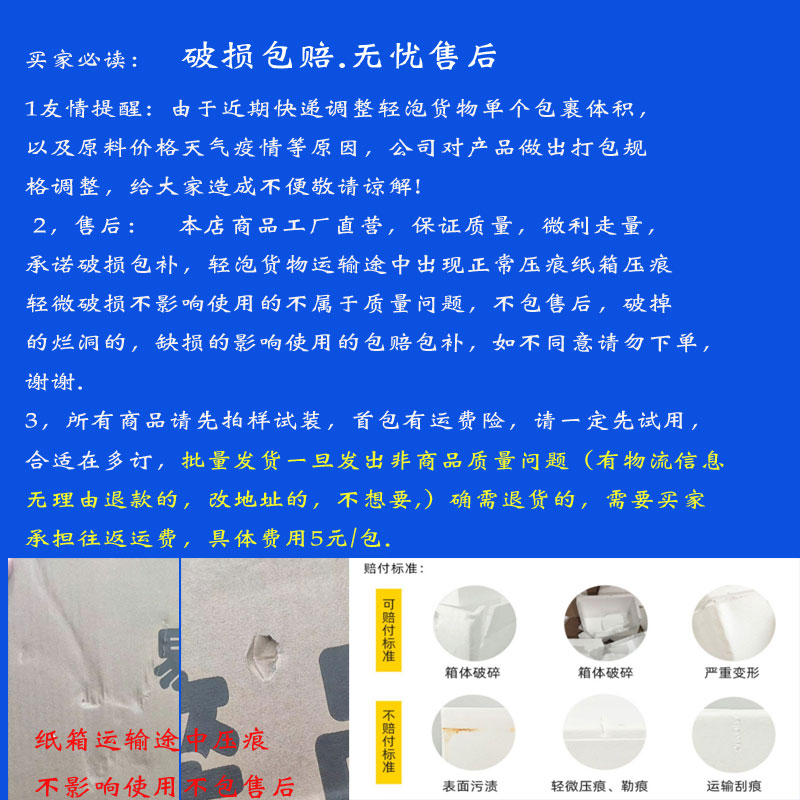 买家必读：　破损包赔.无忧售后

1友情提醒：由于近期快递调整轻泡货物单个包裹体积，以及原料价格天气疫情等原因，公司对产品做出打包规格调整，给大家造成不便敬请谅解！

2，售后：　本店商品工厂直营，保证质量，微利走量，承诺破损包补，轻泡货物运输途中出现正常压痕纸箱压痕轻微破损不影响使用的不属于质量问题，不包售后，破掉的烂洞的，缺损的影响使用的包赔包补，如不同意请勿下单，谢谢.

3，所有商品请先拍样试装，首包有运费险，请一定先试用，合适在多订，批量发货一旦发出非商品质量问题（有物流信息无理由退款的，改地址的，不想要，）确需退货的，需要买家承担往返运费，具体费用5元/包.

纸箱运输途中压痕
不影响使用不包售后

赔付标准：

可赔付标准
箱体破碎
箱体破碎
严重变形

不赔付标准
表面污渍
轻微压痕、勒痕
运输刮痕